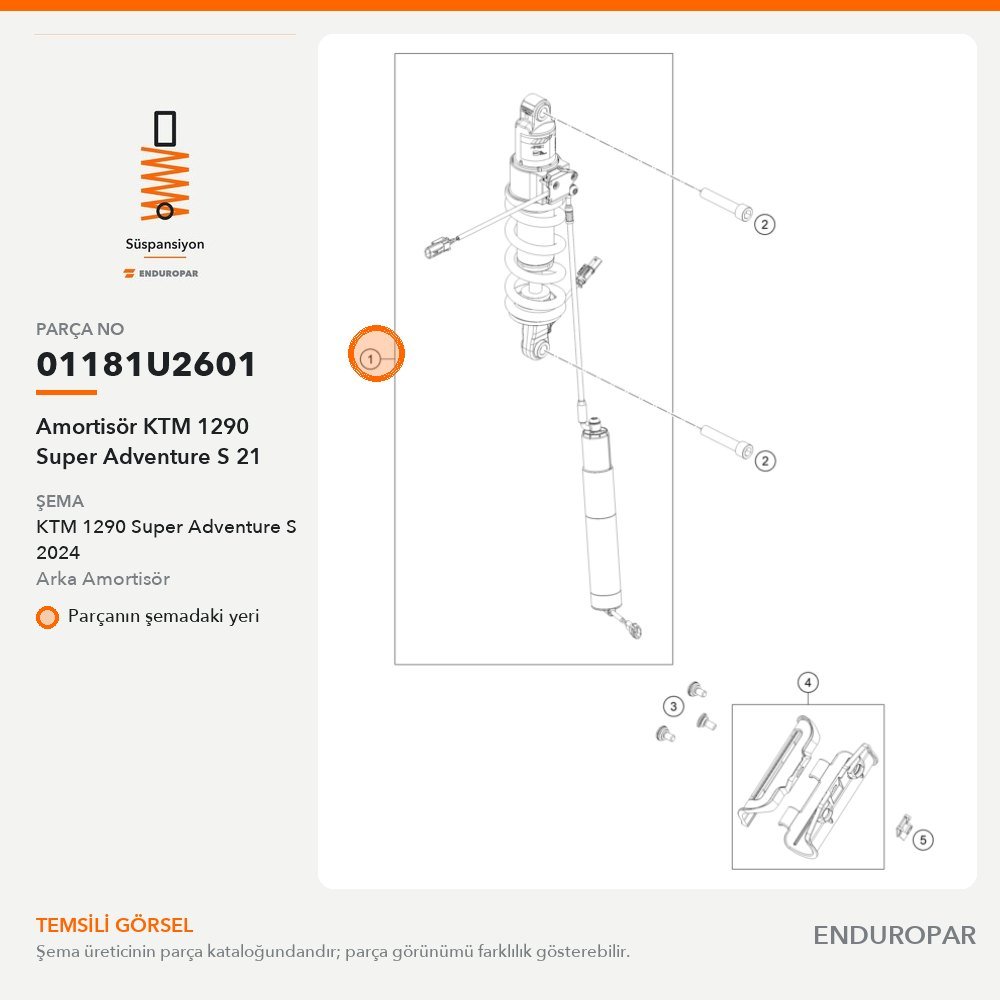 Süspansiyon

ENDUROPAR

PARÇA NO

01181U2601

Amortisör KTM 1290 Super Adventure S 21

ŞEMA

KTM 1290 Super Adventure S 2024

Arka Amortisör

Parçanın şemadaki yeri

1

2

2

3

4

5

TEMSİLİ GÖRSEL

Şema üreticinin parça kataloğundandır; parça görünümü farklılık gösterebilir.

ENDUROPAR